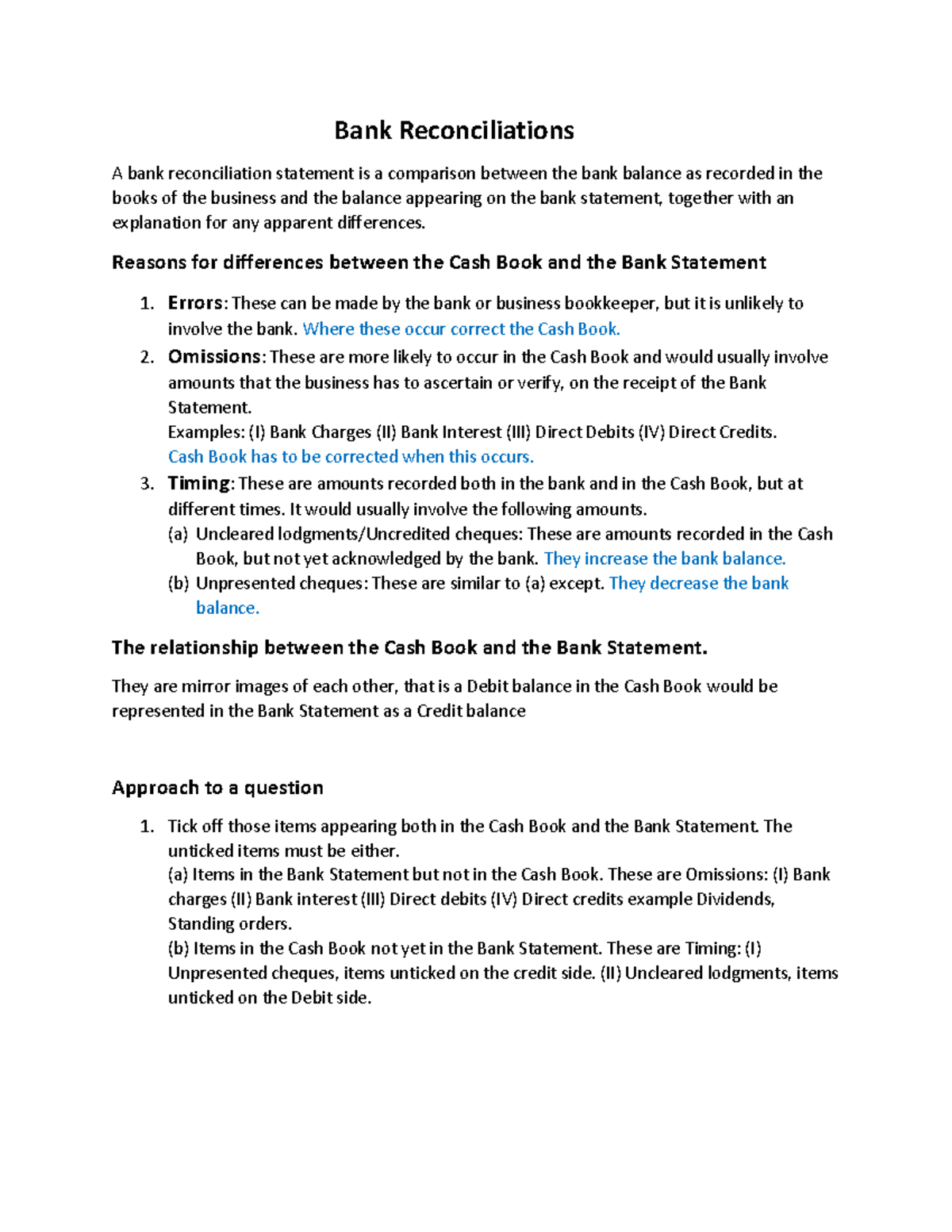 Bank Reconciliations

A bank reconciliation statement is a comparison between the bank balance as recorded in the books of the business and the balance appearing on the bank statement, together with an explanation for any apparent differences.

Reasons for differences between the Cash Book and the Bank Statement

1. Errors: These can be made by the bank or business bookkeeper, but it is unlikely to involve the bank. Where these occur correct the Cash Book.
2. Omissions: These are more likely to occur in the Cash Book and would usually involve amounts that the business has to ascertain or verify, on the receipt of the Bank Statement.
Examples: (I) Bank Charges (II) Bank Interest (III) Direct Debits (IV) Direct Credits.
Cash Book has to be corrected when this occurs.
3. Timing: These are amounts recorded both in the bank and in the Cash Book, but at different times. It would usually involve the following amounts.
(a) Uncleared lodgments/Uncredited cheques: These are amounts recorded in the Cash Book, but not yet acknowledged by the bank. They increase the bank balance.
(b) Unpresented cheques: These are similar to (a) except. They decrease the bank balance.

The relationship between the Cash Book and the Bank Statement.

They are mirror images of each other, that is a Debit balance in the Cash Book would be represented in the Bank Statement as a Credit balance

Approach to a question

1. Tick off those items appearing both in the Cash Book and the Bank Statement. The unticked items must be either.
(a) Items in the Bank Statement but not in the Cash Book. These are Omissions: (I) Bank charges (II) Bank interest (III) Direct debits (IV) Direct credits example Dividends, Standing orders.
(b) Items in the Cash Book not yet in the Bank Statement. These are Timing: (I) Unpresented cheques, items unticked on the credit side. (II) Uncleared lodgments, items unticked on the Debit side.